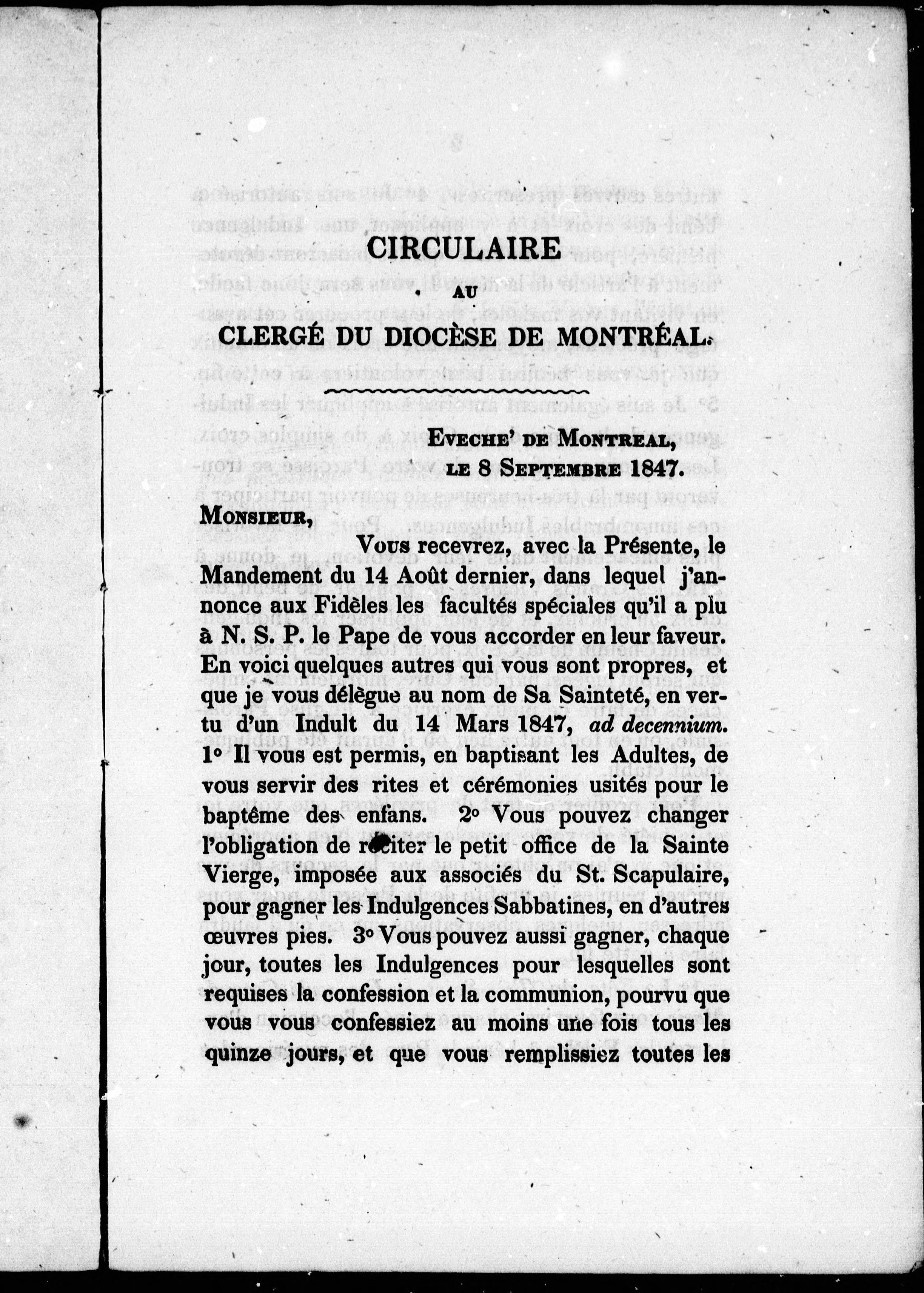 CIRCULAIRE
AU
CLERGÉ DU DIOCÈSE DE MONTRÉAL.

EVECHE' DE MONTREAL,
LE 8 SEPTEMBRE 1847.

MONSIEUR,

Vous recevrez, avec la Présente, le Mandement du 14 Août dernier, dans lequel j'annonce aux Fidèles les facultés spéciales qu'il a plu à N. S. P. le Pape de vous accorder en leur faveur. En voici quelques autres qui vous sont propres, et que je vous délègue au nom de Sa Sainteté, en vertu d'un Indult du 14 Mars 1847, ad decennium. 1° Il vous est permis, en baptisant les Adultes, de vous servir des rites et cérémonies usités pour le baptême des enfans. 2° Vous pouvez changer l'obligation de réciter le petit office de la Sainte Vierge, imposée aux associés du St. Scapulaire, pour gagner les Indulgences Sabbatines, en d'autres œuvres pies. 3° Vous pouvez aussi gagner, chaque jour, toutes les Indulgences pour lesquelles sont requises la confession et la communion, pourvu que vous vous confessiez au moins une fois tous les quinze jours, et que vous remplissiez toutes les